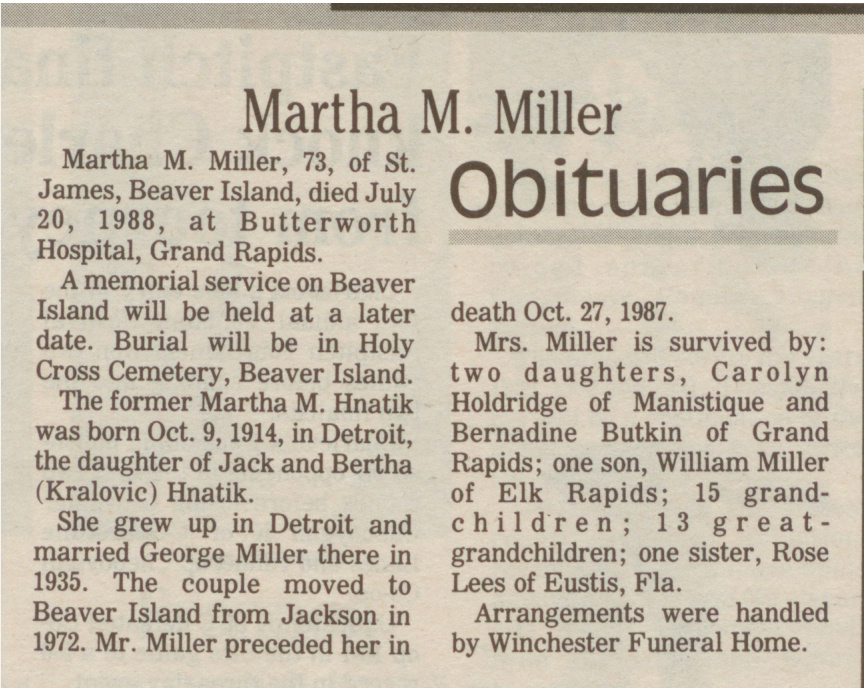 Martha M. Miller

Obituaries

Martha M. Miller, 73, of St. James, Beaver Island, died July 20, 1988, at Butterworth Hospital, Grand Rapids.

A memorial service on Beaver Island will be held at a later date. Burial will be in Holy Cross Cemetery, Beaver Island.

The former Martha M. Hnatik was born Oct. 9, 1914, in Detroit, the daughter of Jack and Bertha (Kralovic) Hnatik.

She grew up in Detroit and married George Miller there in 1935. The couple moved to Beaver Island from Jackson in 1972. Mr. Miller preceded her in death Oct. 27, 1987.

Mrs. Miller is survived by: two daughters, Carolyn Holdridge of Manistique and Bernadine Butkin of Grand Rapids; one son, William Miller of Elk Rapids; 15 grandchildren; 13 great-grandchildren; one sister, Rose Lees of Eustis, Fla.

Arrangements were handled by Winchester Funeral Home.